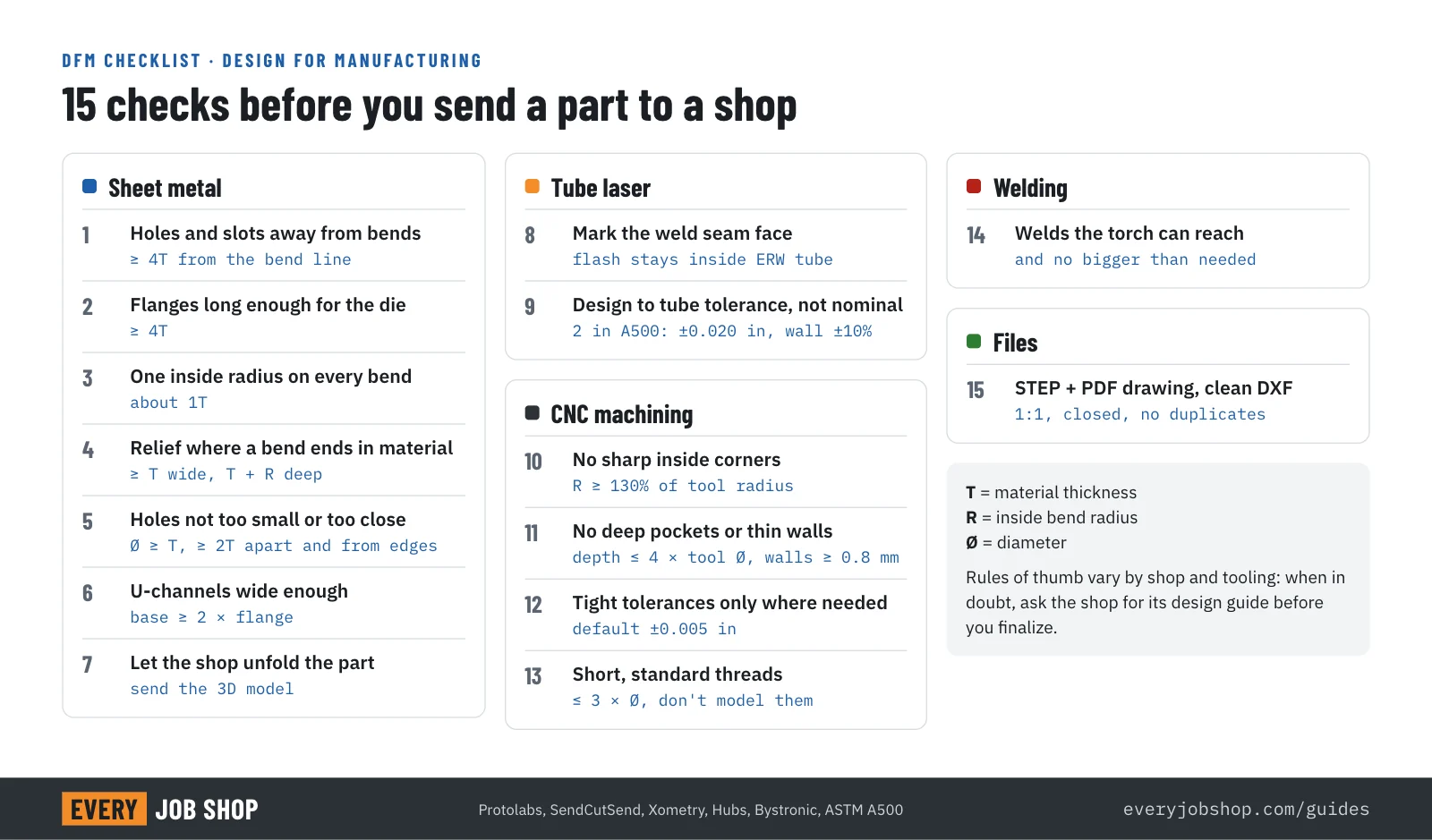 DFM CHECKLIST · DESIGN FOR MANUFACTURING

15 checks before you send a part to a shop

Sheet metal

1
Holes and slots away from bends
≥ 4T from the bend line

2
Flanges long enough for the die
≥ 4T

3
One inside radius on every bend
about 1T

4
Relief where a bend ends in material
≥ T wide, T + R deep

5
Holes not too small or too close
Ø ≥ T, ≥ 2T apart and from edges

6
U-channels wide enough
base ≥ 2 × flange

7
Let the shop unfold the part
send the 3D model

Tube laser

8
Mark the weld seam face
flash stays inside ERW tube

9
Design to tube tolerance, not nominal
2 in A500: ±0.020 in, wall ±10%

CNC machining

10
No sharp inside corners
R ≥ 130% of tool radius

11
No deep pockets or thin walls
depth ≤ 4 × tool Ø, walls ≥ 0.8 mm

12
Tight tolerances only where needed
default ±0.005 in

13
Short, standard threads
≤ 3 × Ø, don't model them

Welding

14
Welds the torch can reach
and no bigger than needed

Files

15
STEP + PDF drawing, clean DXF
1:1, closed, no duplicates

T = material thickness
R = inside bend radius
Ø = diameter

Rules of thumb vary by shop and tooling: when in doubt, ask the shop for its design guide before you finalize.

EVERY JOB SHOP
Protolabs, SendCutSend, Xometry, Hubs, Bystronic, ASTM A500
everyjobshop.com/guides